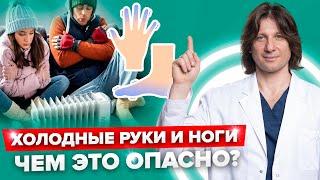 ХОЛОДНЫЕ РУКИ И НОГИ
ЧЕМ ЭТО ОПАСНО?